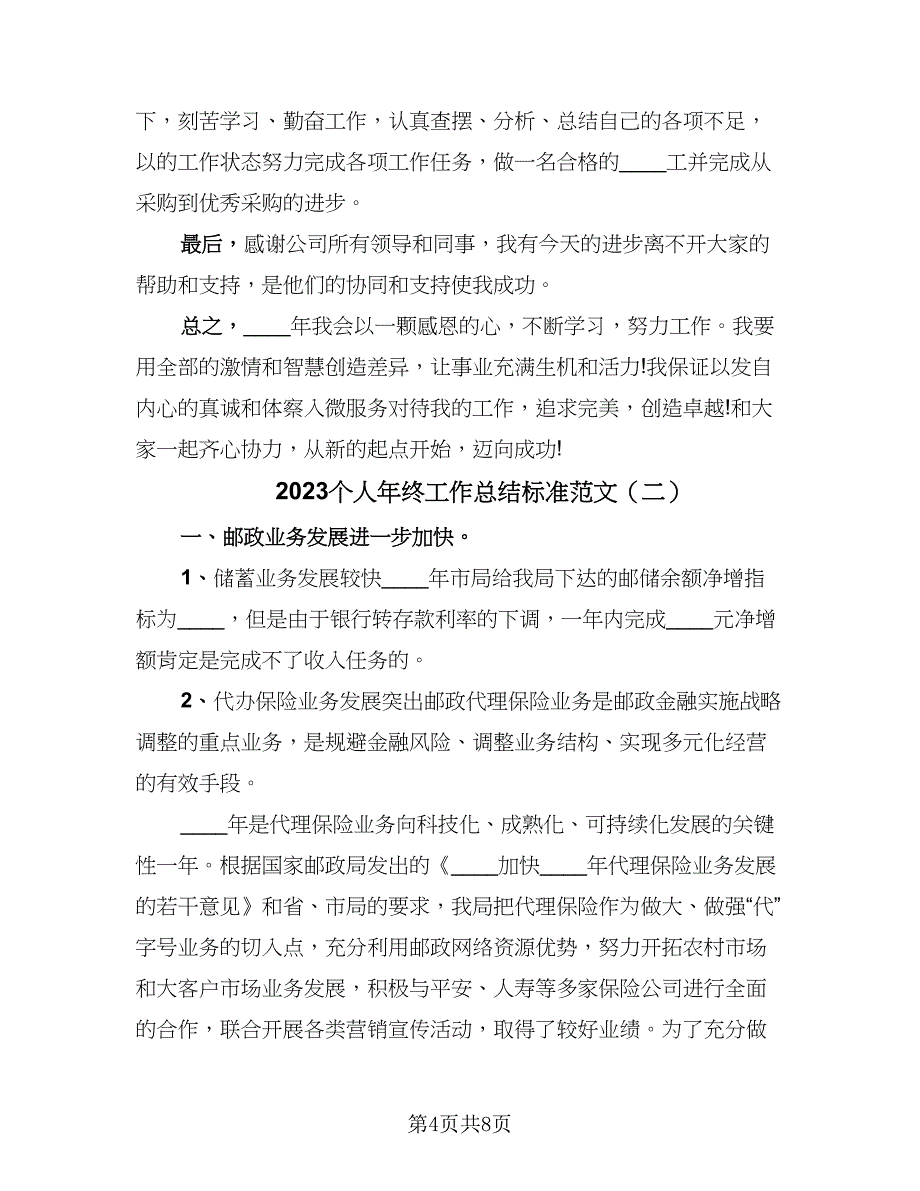 下，刻苦学习、勤奋工作，认真查摆、分析、总结自己的各项不足，以的工作状态努力完成各项工作任务，做一名合格的____工并完成从采购到优秀采购的进步。

最后，感谢公司所有领导和同事，我有今天的进步离不开大家的帮助和支持，是他们的协同和支持使我成功。

总之，____年我会以一颗感恩的心，不断学习，努力工作。我要用全部的激情和智慧创造差异，让事业充满生机和活力!我保证以发自内心的真诚和体察入微服务对待我的工作，追求完美，创造卓越!和大家一起齐心协力，从新的起点开始，迈向成功!

2023个人年终工作总结标准范文（二）

一、邮政业务发展进一步加快。

1、储蓄业务发展较快____年市局给我局下达的邮储余额净增指标为____，但是由于银行转存款利率的下调，一年内完成____元净增额肯定是完成不了收入任务的。

2、代办保险业务发展突出邮政代理保险业务是邮政金融实施战略调整的重点业务，是规避金融风险、调整业务结构、实现多元化经营的有效手段。

____年是代理保险业务向科技化、成熟化、可持续化发展的关键性一年。根据国家邮政局发出的《____加快____年代理保险业务发展的若干意见》和省、市局的要求，我局把代理保险作为做大、做强“代”字号业务的切入点，充分利用邮政网络资源优势，努力开拓农村市场和大客户市场业务发展，积极与平安、人寿等多家保险公司进行全面的合作，联合开展各类营销宣传活动，取得了较好业绩。为了充分做

第4页共8页